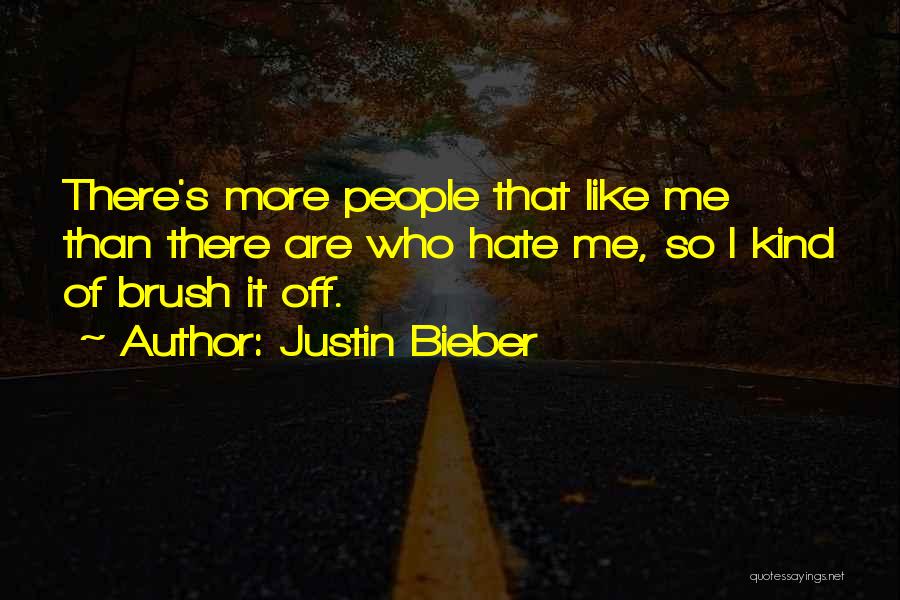 There's more people that like me than there are who hate me, so I kind of brush it off.

~ Author: Justin Bieber

quotessayings.net